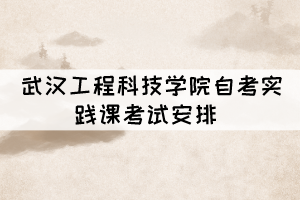 武汉工程科技学院自考实践课考试安排